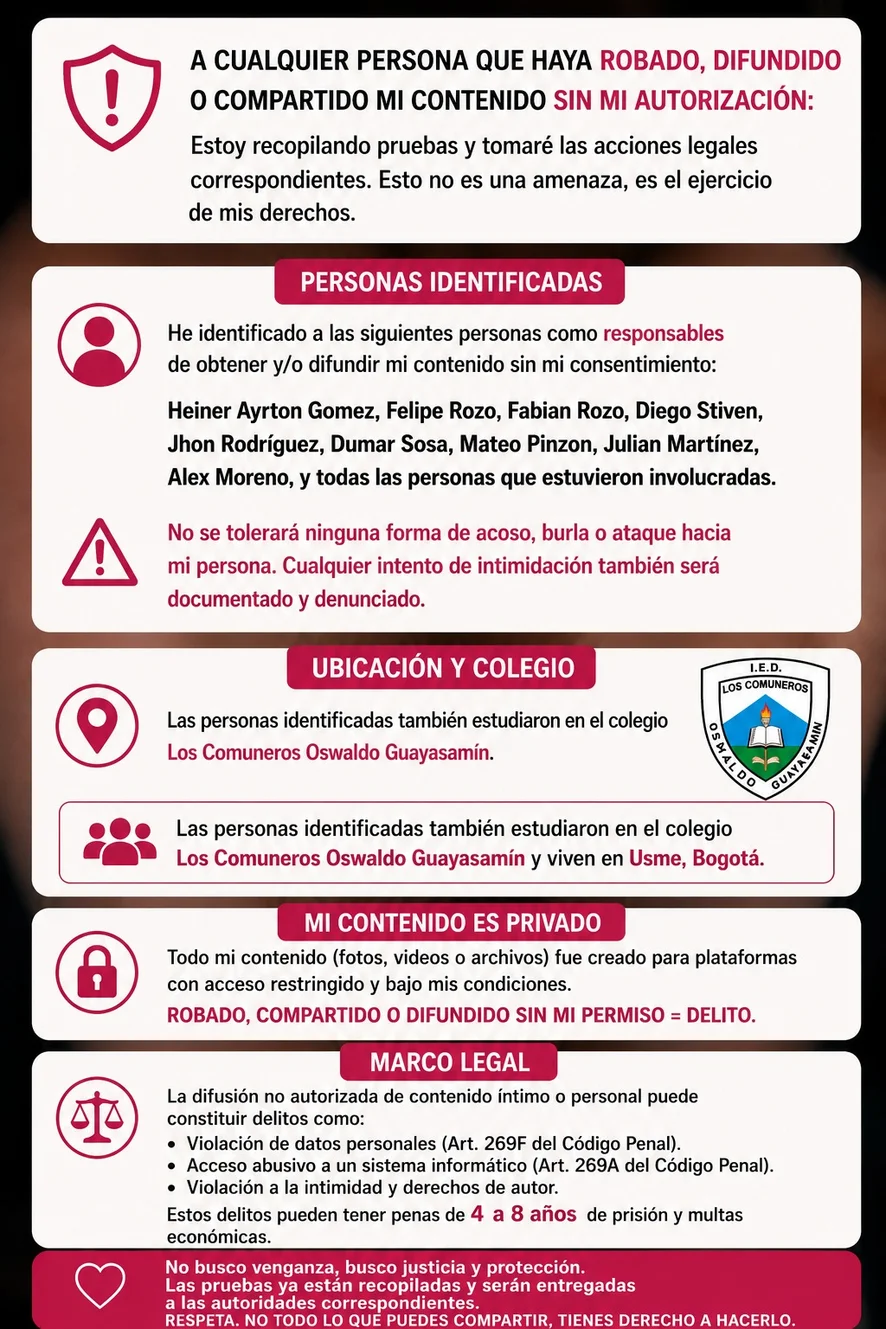 A CUALQUIER PERSONA QUE HAYA ROBADO, DIFUNDIDO O COMPARTIDO MI CONTENIDO SIN MI AUTORIZACIÓN:

Estoy recopilando pruebas y tomaré las acciones legales correspondientes. Esto no es una amenaza, es el ejercicio de mis derechos.

PERSONAS IDENTIFICADAS

He identificado a las siguientes personas como responsables de obtener y/o difundir mi contenido sin mi consentimiento:

Heiner Ayrton Gomez, Felipe Rozo, Fabian Rozo, Diego Stiven, Jhon Rodríguez, Dumar Sosa, Mateo Pinzon, Julian Martínez, Alex Moreno, y todas las personas que estuvieron involucradas.

No se tolerará ninguna forma de acoso, burla o ataque hacia mi persona. Cualquier intento de intimidación también será documentado y denunciado.

UBICACIÓN Y COLEGIO

Las personas identificadas también estudiaron en el colegio Los Comuneros Oswaldo Guayasamín.

I.E.D.
LOS COMUNEROS
OSWALDO GUAYASAMIN

Las personas identificadas también estudiaron en el colegio Los Comuneros Oswaldo Guayasamín y viven en Usme, Bogotá.

MI CONTENIDO ES PRIVADO

Todo mi contenido (fotos, videos o archivos) fue creado para plataformas con acceso restringido y bajo mis condiciones.

ROBADO, COMPARTIDO O DIFUNDIDO SIN MI PERMISO = DELITO.

MARCO LEGAL

La difusión no autorizada de contenido íntimo o personal puede constituir delitos como:
• Violación de datos personales (Art. 269F del Código Penal).
• Acceso abusivo a un sistema informático (Art. 269A del Código Penal).
• Violación a la intimidad y derechos de autor.

Estos delitos pueden tener penas de 4 a 8 años de prisión y multas económicas.

No busco venganza, busco justicia y protección.
Las pruebas ya están recopiladas y serán entregadas a las autoridades correspondientes.
RESPETA. NO TODO LO QUE PUEDES COMPARTIR, TIENES DERECHO A HACERLO.